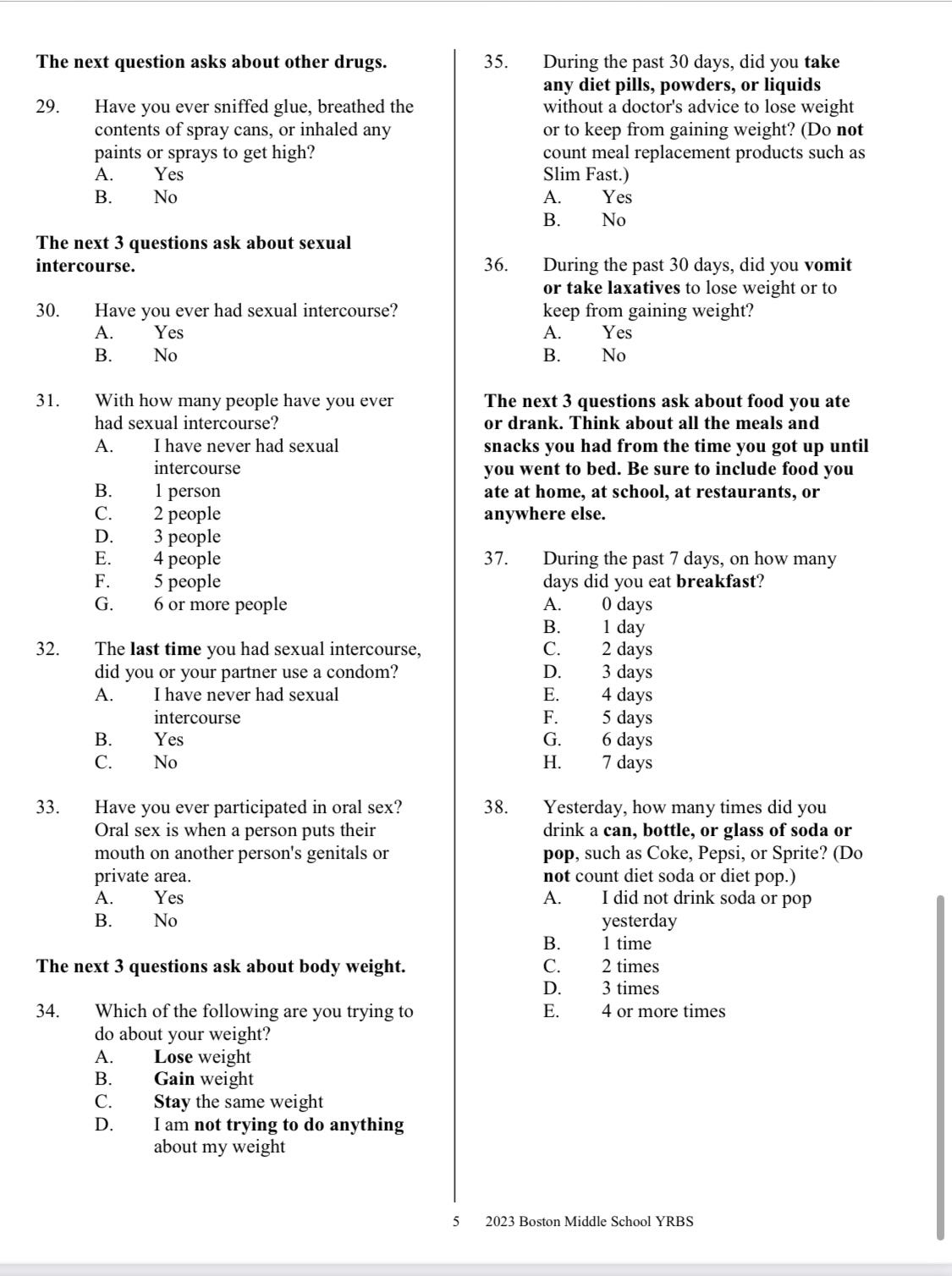 The next question asks about other drugs.

29. Have you ever sniffed glue, breathed the contents of spray cans, or inhaled any paints or sprays to get high?
A. Yes
B. No

The next 3 questions ask about sexual intercourse.

30. Have you ever had sexual intercourse?
A. Yes
B. No

31. With how many people have you ever had sexual intercourse?
A. I have never had sexual intercourse
B. 1 person
C. 2 people
D. 3 people
E. 4 people
F. 5 people
G. 6 or more people

32. The last time you had sexual intercourse, did you or your partner use a condom?
A. I have never had sexual intercourse
B. Yes
C. No

33. Have you ever participated in oral sex? Oral sex is when a person puts their mouth on another person's genitals or private area.
A. Yes
B. No

The next 3 questions ask about body weight.

34. Which of the following are you trying to do about your weight?
A. Lose weight
B. Gain weight
C. Stay the same weight
D. I am not trying to do anything about my weight

35. During the past 30 days, did you take any diet pills, powders, or liquids without a doctor's advice to lose weight or to keep from gaining weight? (Do not count meal replacement products such as Slim Fast.)
A. Yes
B. No

36. During the past 30 days, did you vomit or take laxatives to lose weight or to keep from gaining weight?
A. Yes
B. No

The next 3 questions ask about food you ate or drank. Think about all the meals and snacks you had from the time you got up until you went to bed. Be sure to include food you ate at home, at school, at restaurants, or anywhere else.

37. During the past 7 days, on how many days did you eat breakfast?
A. 0 days
B. 1 day
C. 2 days
D. 3 days
E. 4 days
F. 5 days
G. 6 days
H. 7 days

38. Yesterday, how many times did you drink a can, bottle, or glass of soda or pop, such as Coke, Pepsi, or Sprite? (Do not count diet soda or diet pop.)
A. I did not drink soda or pop yesterday
B. 1 time
C. 2 times
D. 3 times
E. 4 or more times

5 2023 Boston Middle School YRBS